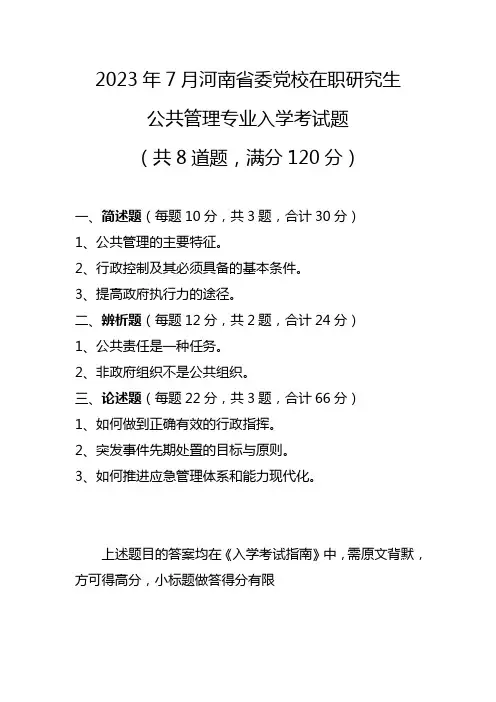 2023 年 7 月河南省委党校在职研究生

公共管理专业入学考试题

（共 8 道题，满分 120 分）

一、简述题（每题 10 分，共 3 题，合计 30 分）

1、公共管理的主要特征。

2、行政控制及其必须具备的基本条件。

3、提高政府执行力的途径。

二、辨析题（每题 12 分，共 2 题，合计 24 分）

1、公共责任是一种任务。

2、非政府组织不是公共组织。

三、论述题（每题 22 分，共 3 题，合计 66 分）

1、如何做到正确有效的行政指挥。

2、突发事件先期处置的目标与原则。

3、如何推进应急管理体系和能力现代化。

上述题目的答案均在《入学考试指南》中，需原文背默，方可得高分，小标题做答得分有限